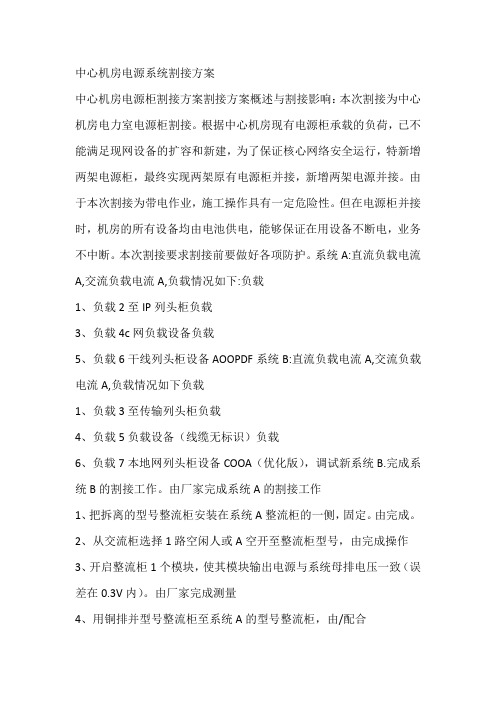 中心机房电源系统割接方案

中心机房电源柜割接方案割接方案概述与割接影响：本次割接为中心机房电力室电源柜割接。根据中心机房现有电源柜承载的负荷，已不能满足现网设备的扩容和新建，为了保证核心网络安全运行，特新增两架电源柜，最终实现两架原有电源柜并接，新增两架电源并接。由于本次割接为带电作业，施工操作具有一定危险性。但在电源柜并接时，机房的所有设备均由电池供电，能够保证在用设备不断电，业务不中断。本次割接要求割接前要做好各项防护。系统 A:直流负载电流 A,交流负载电流 A,负载情况如下:负载

1、负载 2 至 IP 列头柜负载

3、负载 4c 网负载设备负载

5、负载 6 干线列头柜设备 AOOPDF 系统 B:直流负载电流 A,交流负载电流 A,负载情况如下负载

1、负载 3 至传输列头柜负载

4、负载 5 负载设备（线缆无标识）负载

6、负载 7 本地网列头柜设备 COOA（优化版），调试新系统 B.完成系统 B 的割接工作。由厂家完成系统 A 的割接工作

1、把拆离的型号整流柜安装在系统 A 整流柜的一侧，固定。由完成。

2、从交流柜选择 1 路空闲人或 A 空开至整流柜型号，由完成操作

3、开启整流柜 1 个模块，使其模块输出电源与系统母排电压一致（误差在 0.3V 内）。由厂家完成测量

4、用铜排并型号整流柜至系统 A 的型号整流柜，由/配合